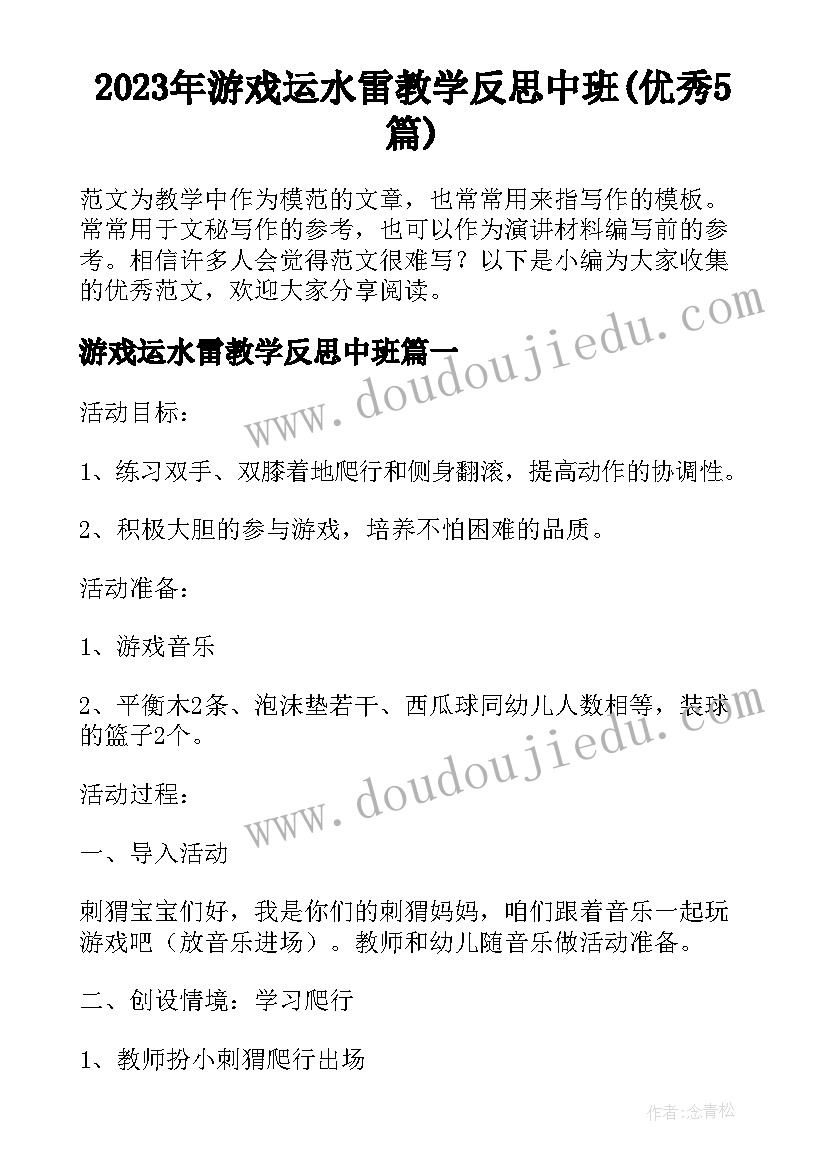 2023年游戏运水雷教学反思中班(优秀5篇)

范文为教学中作为模范的文章，也常常用来指写作的模板。常常用于文秘写作的参考，也可以作为演讲材料编写前的参考。相信许多人会觉得范文很难写？以下是小编为大家收集的优秀范文，欢迎大家分享阅读。

游戏运水雷教学反思中班篇一

www.doudoujiedu.com

活动目标：

1、练习双手、双膝着地爬行和侧身翻滚，提高动作的协调性。

2、积极大胆的参与游戏，培养不怕困难的品质。

活动准备：

1、游戏音乐

2、平衡木2条、泡沫垫若干、西瓜球同幼儿人数相等，装球的篮子2个。

www.doudoujiedu.com

活动过程：

一、导入活动

刺猬宝宝们好，我是你们的刺猬妈妈，咱们跟着音乐一起玩游戏吧（放音乐进场）。教师和幼儿随音乐做活动准备。

二、创设情境：学习爬行

1、教师扮小刺猬爬行出场

作者：念青松